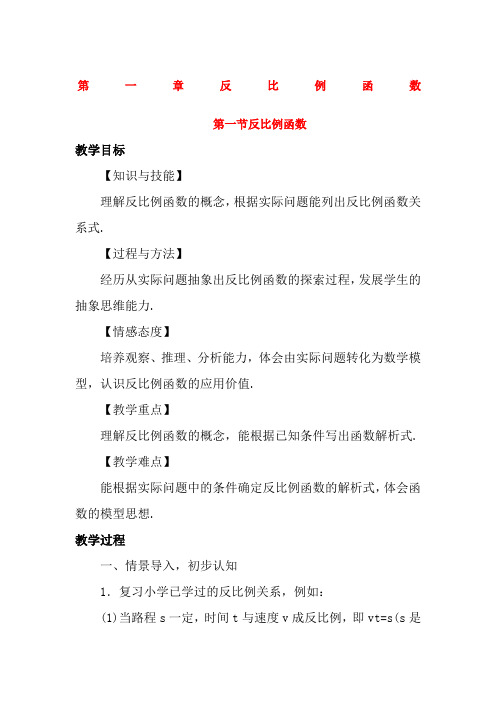 第一章反比例函数

第一节反比例函数

教学目标

【知识与技能】

理解反比例函数的概念，根据实际问题能列出反比例函数关系式.

【过程与方法】

经历从实际问题抽象出反比例函数的探索过程，发展学生的抽象思维能力.

【情感态度】

培养观察、推理、分析能力，体会由实际问题转化为数学模型，认识反比例函数的应用价值.

【教学重点】

理解反比例函数的概念，能根据已知条件写出函数解析式.

【教学难点】

能根据实际问题中的条件确定反比例函数的解析式，体会函数的模型思想.

教学过程

一、情景导入，初步认知

1．复习小学已学过的反比例关系，例如：

(1)当路程 s 一定，时间 t 与速度 v 成反比例，即 vt=s(s 是